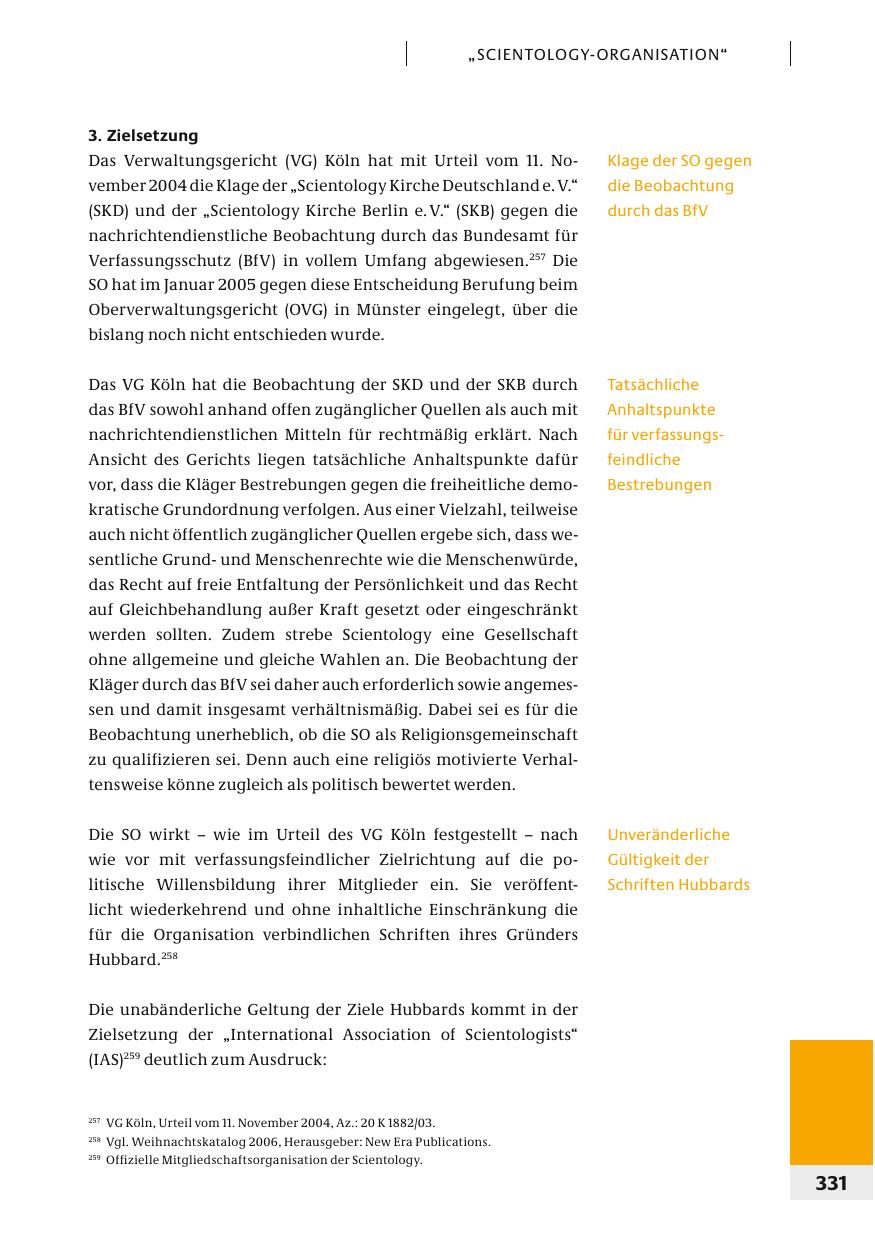 „SCIENTOLOGY-ORGANISATION“

3. Zielsetzung

Das Verwaltungsgericht (VG) Köln hat mit Urteil vom 11. November 2004 die Klage der „Scientology Kirche Deutschland e. V.“ (SKD) und der „Scientology Kirche Berlin e. V.“ (SKB) gegen die nachrichtendienstliche Beobachtung durch das Bundesamt für Verfassungsschutz (BfV) in vollem Umfang abgewiesen.$^{257}$ Die SO hat im Januar 2005 gegen diese Entscheidung Berufung beim Oberverwaltungsgericht (OVG) in Münster eingelegt, über die bislang noch nicht entschieden wurde.

Klage der SO gegen die Beobachtung durch das BfV

Das VG Köln hat die Beobachtung der SKD und der SKB durch das BfV sowohl anhand offen zugänglicher Quellen als auch mit nachrichtendienstlichen Mitteln für rechtmäßig erklärt. Nach Ansicht des Gerichts liegen tatsächliche Anhaltspunkte dafür vor, dass die Kläger Bestrebungen gegen die freiheitliche demokratische Grundordnung verfolgen. Aus einer Vielzahl, teilweise auch nicht öffentlich zugänglicher Quellen ergebe sich, dass wesentliche Grund- und Menschenrechte wie die Menschenwürde, das Recht auf freie Entfaltung der Persönlichkeit und das Recht auf Gleichbehandlung außer Kraft gesetzt oder eingeschränkt werden sollten. Zudem strebe Scientology eine Gesellschaft ohne allgemeine und gleiche Wahlen an. Die Beobachtung der Kläger durch das BfV sei daher auch erforderlich sowie angemessen und damit insgesamt verhältnismäßig. Dabei sei es für die Beobachtung unerheblich, ob die SO als Religionsgemeinschaft zu qualifizieren sei. Denn auch eine religiös motivierte Verhaltensweise könne zugleich als politisch bewertet werden.

Tatsächliche Anhaltspunkte für verfassungsfeindliche Bestrebungen

Die SO wirkt – wie im Urteil des VG Köln festgestellt – nach wie vor mit verfassungsfeindlicher Zielrichtung auf die politische Willensbildung ihrer Mitglieder ein. Sie veröffentlicht wiederkehrend und ohne inhaltliche Einschränkung die für die Organisation verbindlichen Schriften ihres Gründers Hubbard.$^{258}$

Unveränderliche Gültigkeit der Schriften Hubbards

Die unabänderliche Geltung der Ziele Hubbards kommt in der Zielsetzung der „International Association of Scientologists“ (IAS)$^{259}$ deutlich zum Ausdruck:

$^{257}$ VG Köln, Urteil vom 11. November 2004, Az.: 20 K 1882/03.
$^{258}$ Vgl. Weihnachtskatalog 2006, Herausgeber: New Era Publications.
$^{259}$ Offizielle Mitgliedschaftsorganisation der Scientology.

331